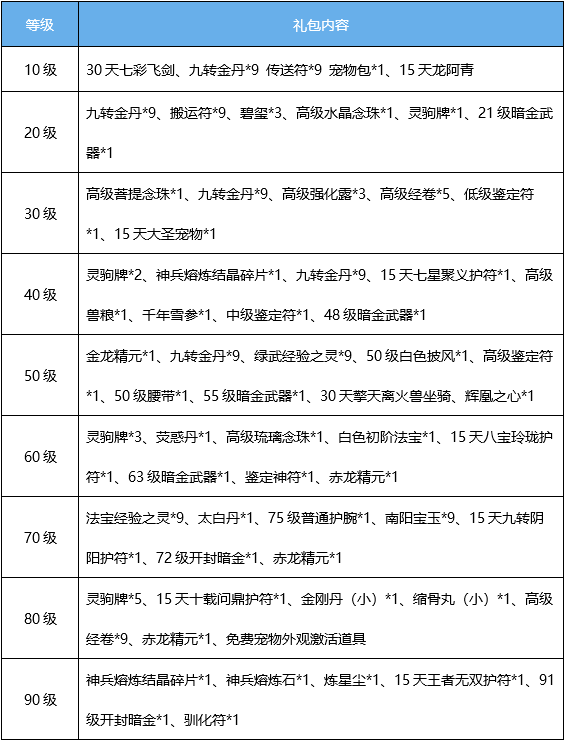 | 等级 | 礼包内容 |
|---|---|
| 10级 | 30天七彩飞剑、九转金丹*9 传送符*9 宠物包*1、15天龙阿青 |
| 20级 | 九转金丹*9、搬运符*9、碧玺*3、高级水晶念珠*1、灵驹牌*1、21级暗金武器*1 |
| 30级 | 高级菩提念珠*1、九转金丹*9、高级强化露*3、高级经卷*5、低级鉴定符*1、15天大圣宠物*1 |
| 40级 | 灵驹牌*2、神兵熔炼结晶碎片*1、九转金丹*9、15天七星聚义护符*1、高级兽粮*1、千年雪参*1、中级鉴定符*1、48级暗金武器*1 |
| 50级 | 金龙精元*1、九转金丹*9、绿武经验之灵*9、50级白色披风*1、高级鉴定符*1、50级腰带*1、55级暗金武器*1、30天擎天离火兽坐骑、辉凰之心*1 |
| 60级 | 灵驹牌*3、荧惑丹*1、高级琉璃念珠*1、白色初阶法宝*1、15天八宝玲珑护符*1、63级暗金武器*1、鉴定神符*1、赤龙精元*1 |
| 70级 | 法宝经验之灵*9、太白丹*1、75级普通护腕*1、南阳宝玉*9、15天九转阴阳护符*1、72级开封暗金*1、赤龙精元*1 |
| 80级 | 灵驹牌*5、15天十载问鼎护符*1、金刚丹（小）*1、缩骨丸（小）*1、高级经卷*9、赤龙精元*1、免费宠物外观激活道具 |
| 90级 | 神兵熔炼结晶碎片*1、神兵熔炼石*1、炼星尘*1、15天王者无双护符*1、91级开封暗金*1、驯化符*1 |